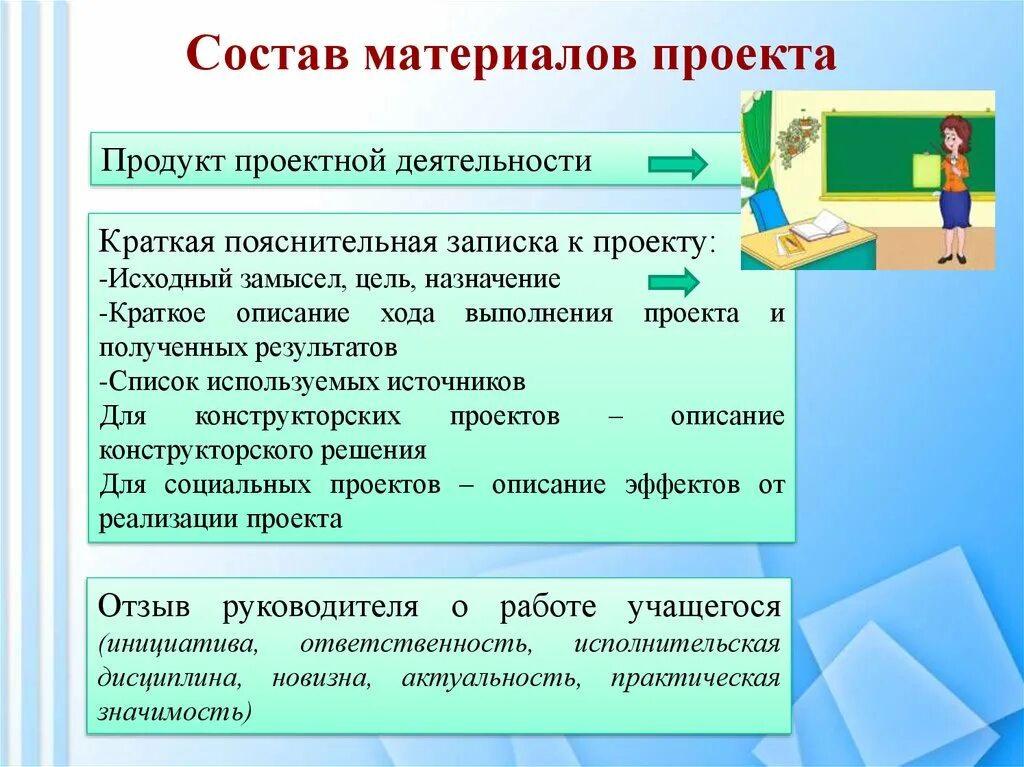 Состав материалов проекта

Продукт проектной деятельности

Краткая пояснительная записка к проекту:
-Исходный замысел, цель, назначение
-Краткое описание хода выполнения проекта и полученных результатов
-Список используемых источников
Для конструкторских проектов – описание конструкторского решения
Для социальных проектов – описание эффектов от реализации проекта

Отзыв руководителя о работе учащегося (инициатива, ответственность, исполнительская дисциплина, новизна, актуальность, практическая значимость)